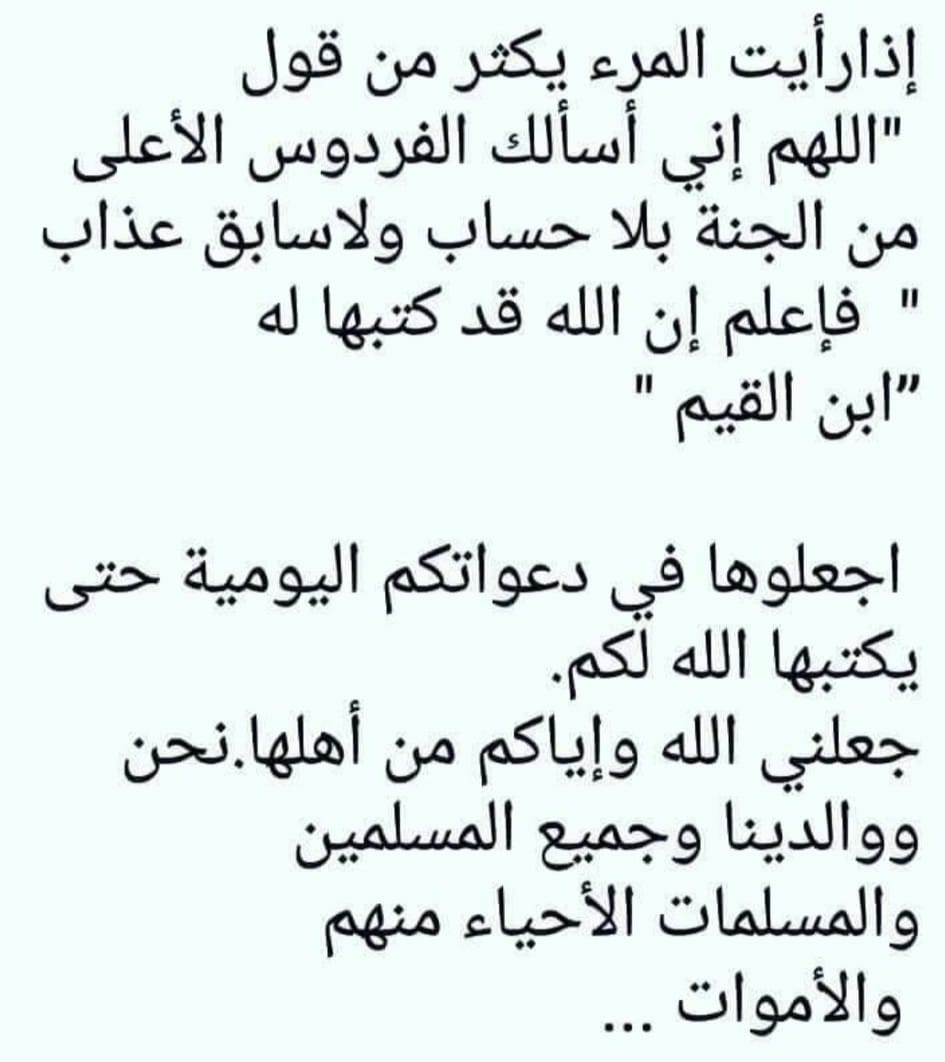 إذارأيت المرء يكثر من قول "اللهم إني أسألك الفردوس الأعلى من الجنة بلا حساب ولاسابق عذاب " فإعلم إن الله قد كتبها له "ابن القيم "

اجعلوها في دعواتكم اليومية حتى يكتبها الله لكم.
جعلني الله وإياكم من أهلها.نحن ووالدينا وجميع المسلمين والمسلمات الأحياء منهم والأموات ...